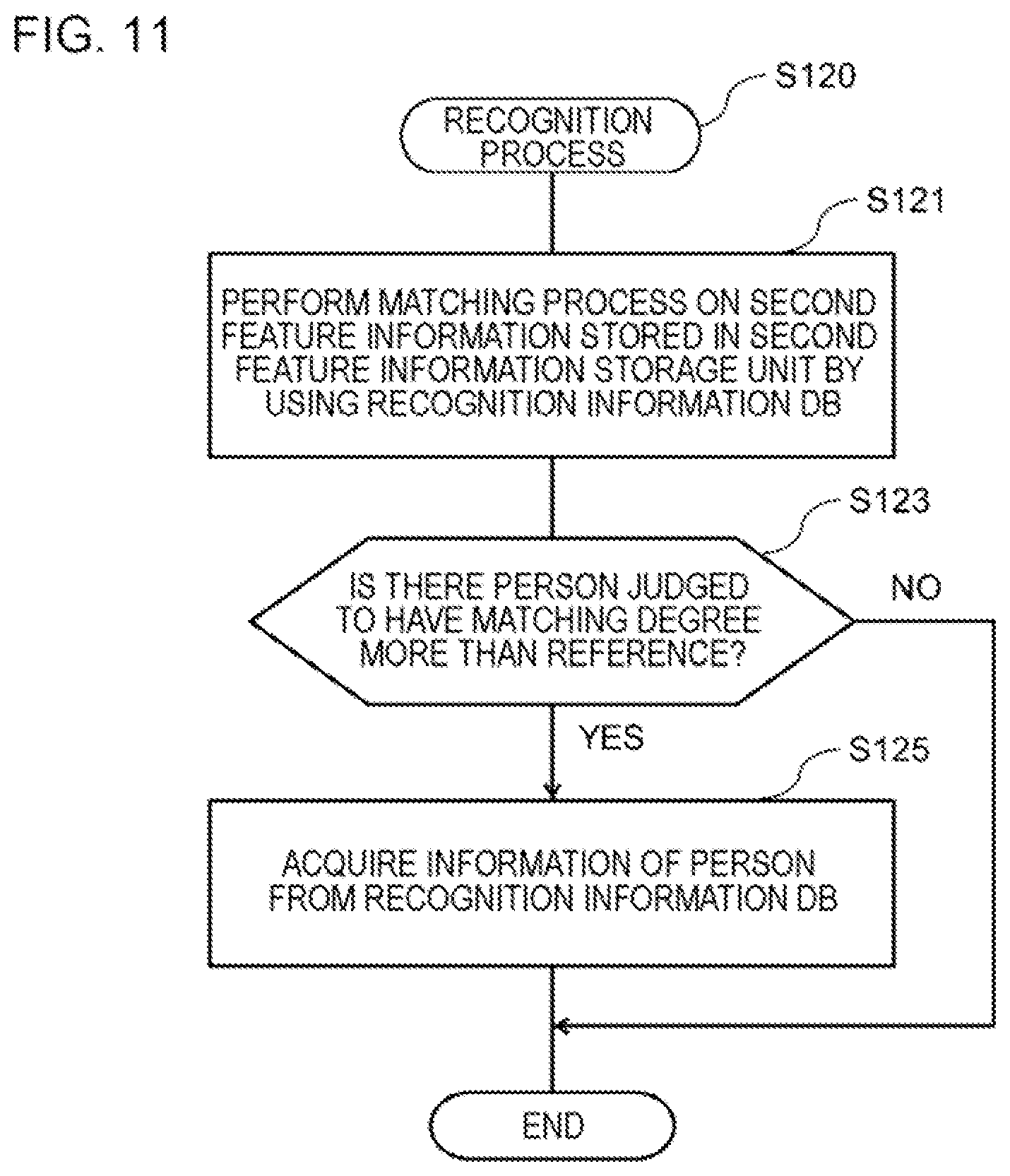 FIG. 11

S120

RECOGNITION PROCESS

S121

PERFORM MATCHING PROCESS ON SECOND FEATURE INFORMATION STORED IN SECOND FEATURE INFORMATION STORAGE UNIT BY USING RECOGNITION INFORMATION DB

S123

IS THERE PERSON JUDGED TO HAVE MATCHING DEGREE MORE THAN REFERENCE?

NO

YES

S125

ACQUIRE INFORMATION OF PERSON FROM RECOGNITION INFORMATION DB

END